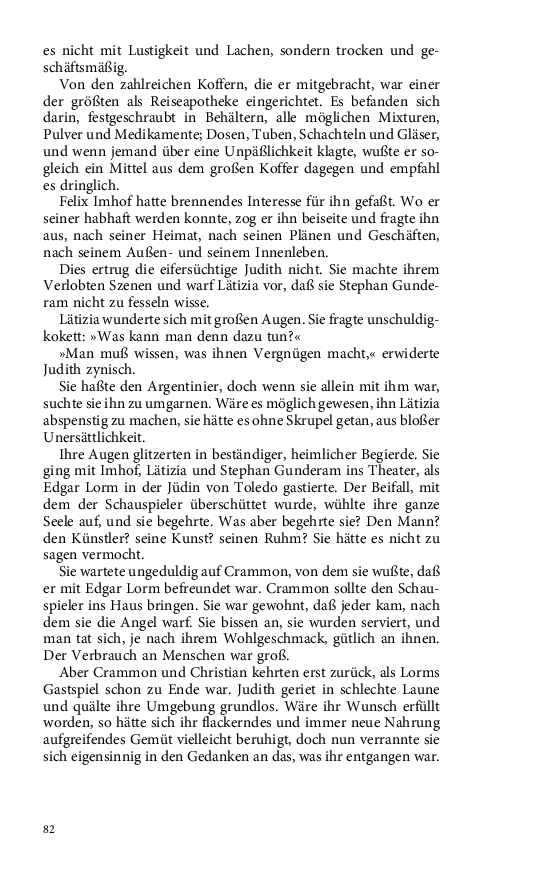 es nicht mit Lustigkeit und Lachen, sondern trocken und geschäftsmäßig.

Von den zahlreichen Koffern, die er mitgebracht, war einer der größten als Reiseapotheke eingerichtet. Es befanden sich darin, festgeschraubt in Behältern, alle möglichen Mixturen, Pulver und Medikamente; Dosen, Tuben, Schachteln und Gläser, und wenn jemand über eine Unpäßlichkeit klagte, wußte er sogleich ein Mittel aus dem großen Koffer dagegen und empfahl es dringlich.

Felix Imhof hatte brennendes Interesse für ihn gefaßt. Wo er seiner habhaft werden konnte, zog er ihn beiseite und fragte ihn aus, nach seiner Heimat, nach seinen Plänen und Geschäften, nach seinem Außen- und seinem Innenleben.

Dies ertrug die eifersüchtige Judith nicht. Sie machte ihrem Verlobten Szenen und warf Lätizia vor, daß sie Stephan Gunderam nicht zu fesseln wisse.

Lätizia wunderte sich mit großen Augen. Sie fragte unschuldigkokett: »Was kann man denn dazu tun?«

»Man muß wissen, was ihnen Vergnügen macht,« erwiderte Judith zynisch.

Sie haßte den Argentinier, doch wenn sie allein mit ihm war, suchte sie ihn zu umgarnen. Wäre es möglich gewesen, ihn Lätizia abspenstig zu machen, sie hätte es ohne Skrupel getan, aus bloßer Unersättlichkeit.

Ihre Augen glitzerten in beständiger, heimlicher Begierde. Sie ging mit Imhof, Lätizia und Stephan Gunderam ins Theater, als Edgar Lorm in der Jüdin von Toledo gastierte. Der Beifall, mit dem der Schauspieler überschüttet wurde, wühlte ihre ganze Seele auf, und sie begehrte. Was aber begehrte sie? Den Mann? den Künstler? seine Kunst? seinen Ruhm? Sie hätte es nicht zu sagen vermocht.

Sie wartete ungeduldig auf Crammon, von dem sie wußte, daß er mit Edgar Lorm befreundet war. Crammon sollte den Schauspieler ins Haus bringen. Sie war gewohnt, daß jeder kam, nach dem sie die Angel warf. Sie bissen an, sie wurden serviert, und man tat sich, je nach ihrem Wohlgeschmack, gütlich an ihnen. Der Verbrauch an Menschen war groß.

Aber Crammon und Christian kehrten erst zurück, als Lorms Gastspiel schon zu Ende war. Judith geriet in schlechte Laune und quälte ihre Umgebung grundlos. Wäre ihr Wunsch erfüllt worden, so hätte sich ihr flackerndes und immer neue Nahrung aufgreifendes Gemüt vielleicht beruhigt, doch nun verrannte sie sich eigensinnig in den Gedanken an das, was ihr entgangen war.

82